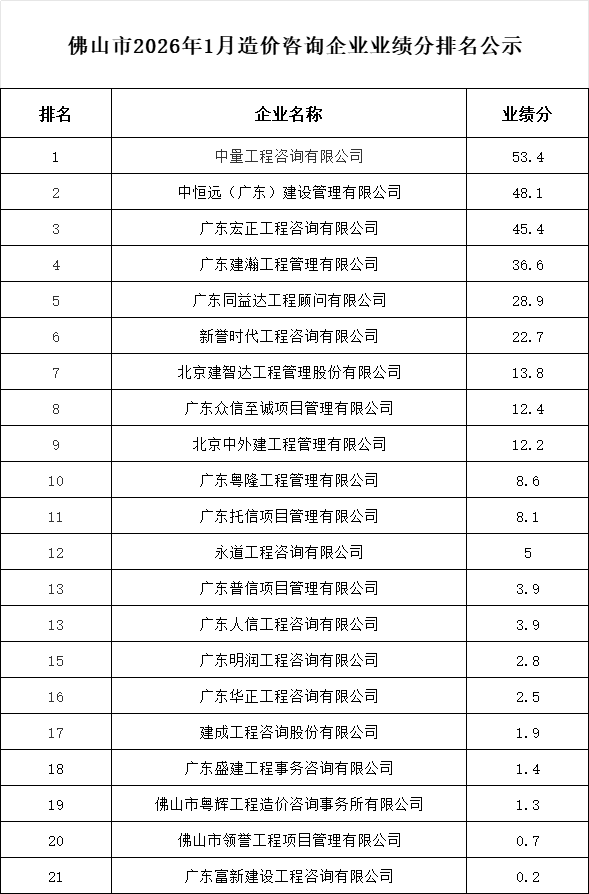 佛山市2026年1月造价咨询企业业绩分排名公示

| 排名 | 企业名称 | 业绩分 |
|---|---|---|
| 1 | 中量工程咨询有限公司 | 53.4 |
| 2 | 中恒远（广东）建设管理有限公司 | 48.1 |
| 3 | 广东宏正工程咨询有限公司 | 45.4 |
| 4 | 广东建瀚工程管理有限公司 | 36.6 |
| 5 | 广东同益达工程顾问有限公司 | 28.9 |
| 6 | 新誉时代工程咨询有限公司 | 22.7 |
| 7 | 北京建智达工程管理股份有限公司 | 13.8 |
| 8 | 广东众信至诚项目管理有限公司 | 12.4 |
| 9 | 北京中外建工程管理有限公司 | 12.2 |
| 10 | 广东粤隆工程管理有限公司 | 8.6 |
| 11 | 广东托信项目管理有限公司 | 8.1 |
| 12 | 永道工程咨询有限公司 | 5 |
| 13 | 广东普信项目管理有限公司 | 3.9 |
| 13 | 广东人信工程咨询有限公司 | 3.9 |
| 15 | 广东明润工程咨询有限公司 | 2.8 |
| 16 | 广东华正工程咨询有限公司 | 2.5 |
| 17 | 建成工程咨询股份有限公司 | 1.9 |
| 18 | 广东盛建工程事务咨询有限公司 | 1.4 |
| 19 | 佛山市粤辉工程造价咨询事务所有限公司 | 1.3 |
| 20 | 佛山市领誉工程项目管理有限公司 | 0.7 |
| 21 | 广东富新建设工程咨询有限公司 | 0.2 |